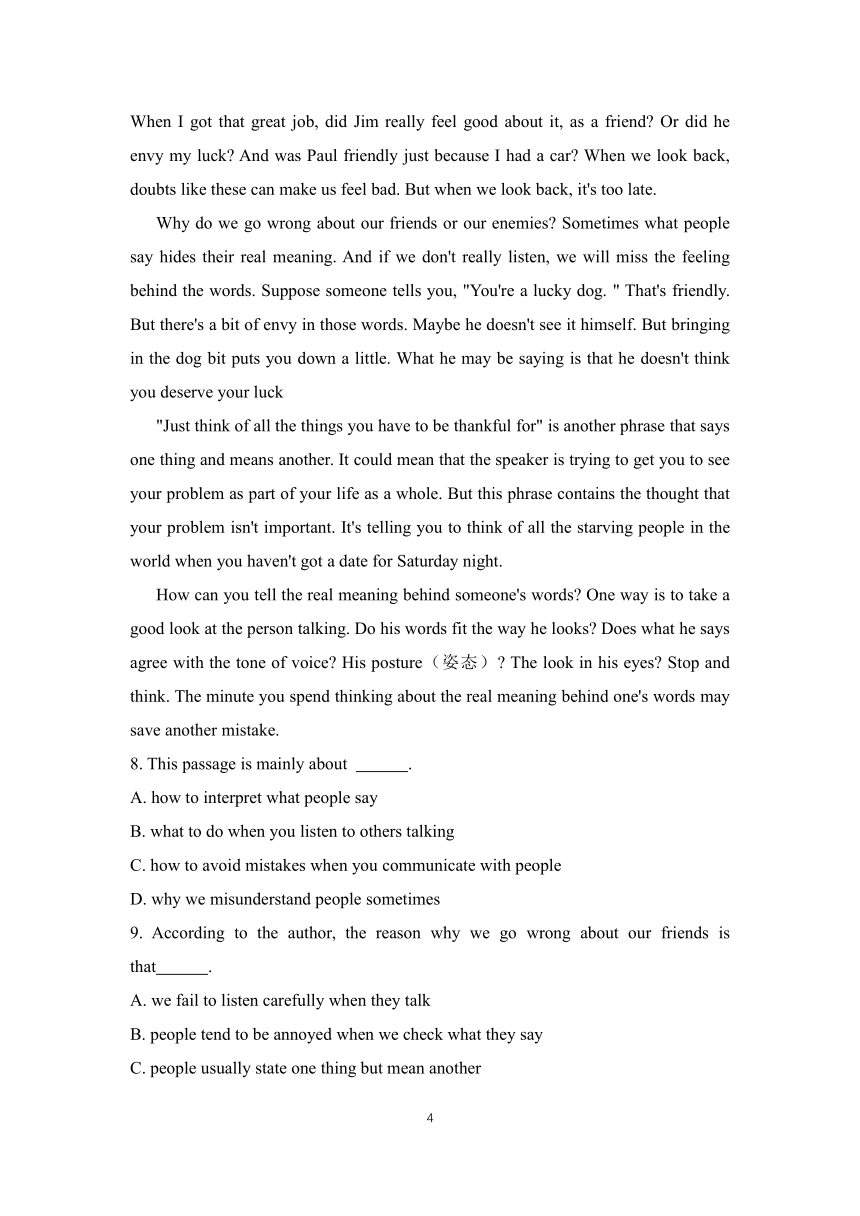 When I got that great job, did Jim really feel good about it, as a friend? Or did he envy my luck? And was Paul friendly just because I had a car? When we look back, doubts like these can make us feel bad. But when we look back, it's too late.

Why do we go wrong about our friends or our enemies? Sometimes what people say hides their real meaning. And if we don't really listen, we will miss the feeling behind the words. Suppose someone tells you, "You're a lucky dog. " That's friendly. But there's a bit of envy in those words. Maybe he doesn't see it himself. But bringing in the dog bit puts you down a little. What he may be saying is that he doesn't think you deserve your luck

"Just think of all the things you have to be thankful for" is another phrase that says one thing and means another. It could mean that the speaker is trying to get you to see your problem as part of your life as a whole. But this phrase contains the thought that your problem isn't important. It's telling you to think of all the starving people in the world when you haven't got a date for Saturday night.

How can you tell the real meaning behind someone's words? One way is to take a good look at the person talking. Do his words fit the way he looks? Does what he says agree with the tone of voice? His posture（姿态）? The look in his eyes? Stop and think. The minute you spend thinking about the real meaning behind one's words may save another mistake.

8. This passage is mainly about ______.
A. how to interpret what people say
B. what to do when you listen to others talking
C. how to avoid mistakes when you communicate with people
D. why we misunderstand people sometimes

9. According to the author, the reason why we go wrong about our friends is that______.
A. we fail to listen carefully when they talk
B. people tend to be annoyed when we check what they say
C. people usually state one thing but mean another

4